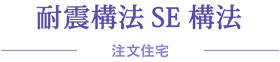 耐震構法 SE 構法

注文住宅